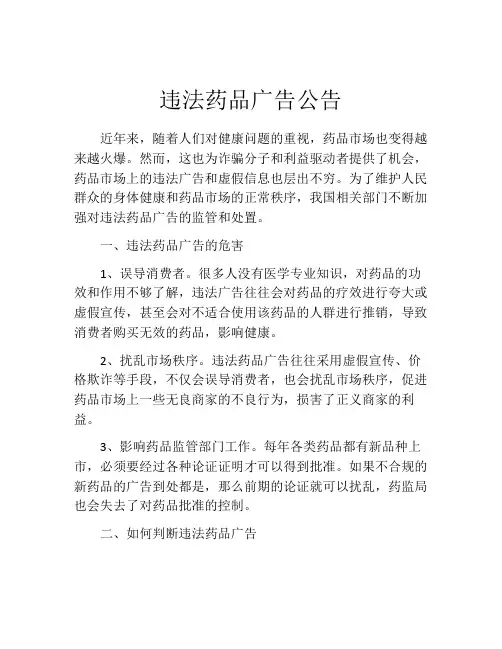 违法药品广告公告

近年来，随着人们对健康问题的重视，药品市场也变得越来越火爆。然而，这也为诈骗分子和利益驱动者提供了机会，药品市场上的违法广告和虚假信息也层出不穷。为了维护人民群众的身体健康和药品市场的正常秩序，我国相关部门不断加强对违法药品广告的监管和处置。

一、违法药品广告的危害

1、误导消费者。很多人没有医学专业知识，对药品的功效和作用不够了解，违法广告往往会对药品的疗效进行夸大或虚假宣传，甚至会对不适合使用该药品的人群进行推销，导致消费者购买无效的药品，影响健康。

2、扰乱市场秩序。违法药品广告往往采用虚假宣传、价格欺诈等手段，不仅会误导消费者，也会扰乱市场秩序，促进药品市场上一些无良商家的不良行为，损害了正义商家的利益。

3、影响药品监管部门工作。每年各类药品都有新品种上市，必须要经过各种论证证明才可以得到批准。如果不合规的新药品的广告到处都是，那么前期的论证就可以扰乱，药监局也会失去了对药品批准的控制。

二、如何判断违法药品广告